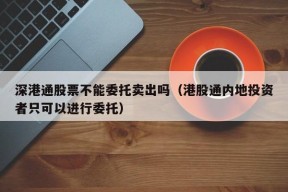 深港通股票不能委托卖出吗（港股通内地投资者只可以进行委托）